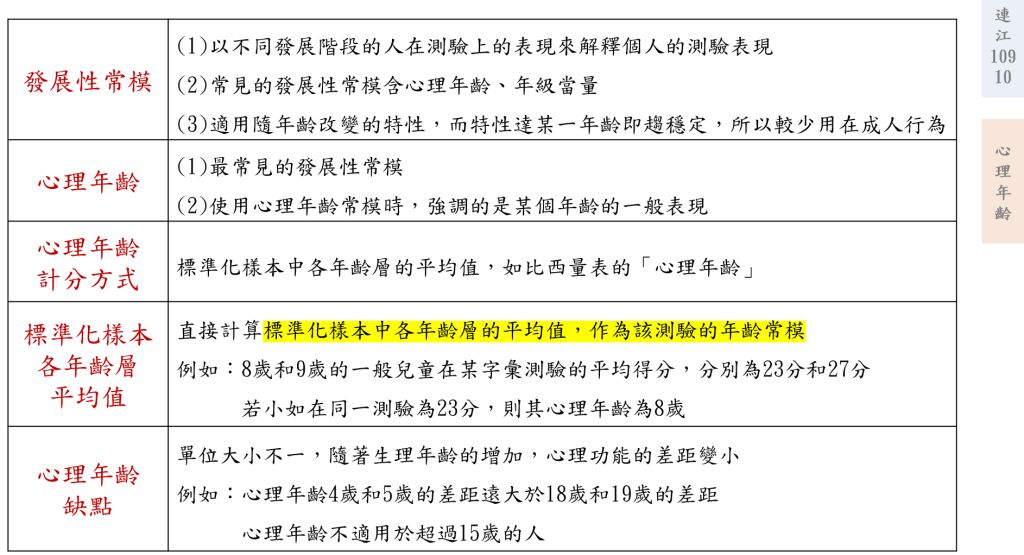 | 發展性常模 | (1)以不同發展階段的人在測驗上的表現來解釋個人的測驗表現 (2)常見的發展性常模含心理年齡、年級當量 (3)適用隨年齡改變的特性，而特性達某一年齡即趨穩定，所以較少用在成人行為 |
|---|---|
| 心理年齡 | (1)最常見的發展性常模 (2)使用心理年齡常模時，強調的是某個年齡的一般表現 |
| 心理年齡計分方式 | 標準化樣本中各年齡層的平均值，如比西量表的「心理年齡」 |
| 標準化樣本各年齡層平均值 | 直接計算標準化樣本中各年齡層的平均值，作為該測驗的年齡常模 例如：8歲和9歲的一般兒童在某字彙測驗的平均得分，分別為23分和27分 若小如在同一測驗為23分，則其心理年齡為8歲 |
| 心理年齡缺點 | 單位大小不一，隨著生理年齡的增加，心理功能的差距變小 例如：心理年齡4歲和5歲的差距遠大於18歲和19歲的差距 心理年齡不適用於超過15歲的人 |

連江
109
10

心理年齡